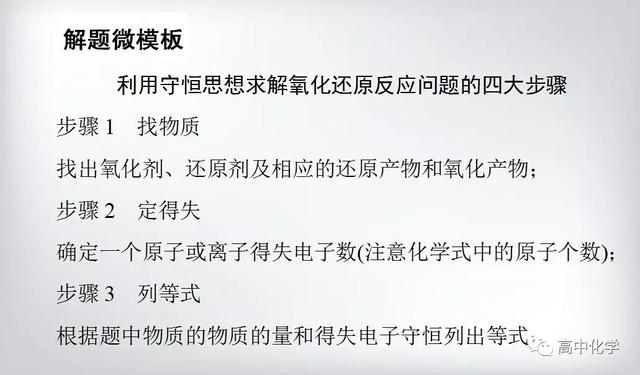 解题微模板

利用守恒思想求解氧化还原反应问题的四大步骤

步骤 1　找物质

找出氧化剂、还原剂及相应的还原产物和氧化产物；

步骤 2　定得失

确定一个原子或离子得失电子数(注意化学式中的原子个数)；

步骤 3　列等式

根据题中物质的物质的量和得失电子守恒列出等式

高中化学